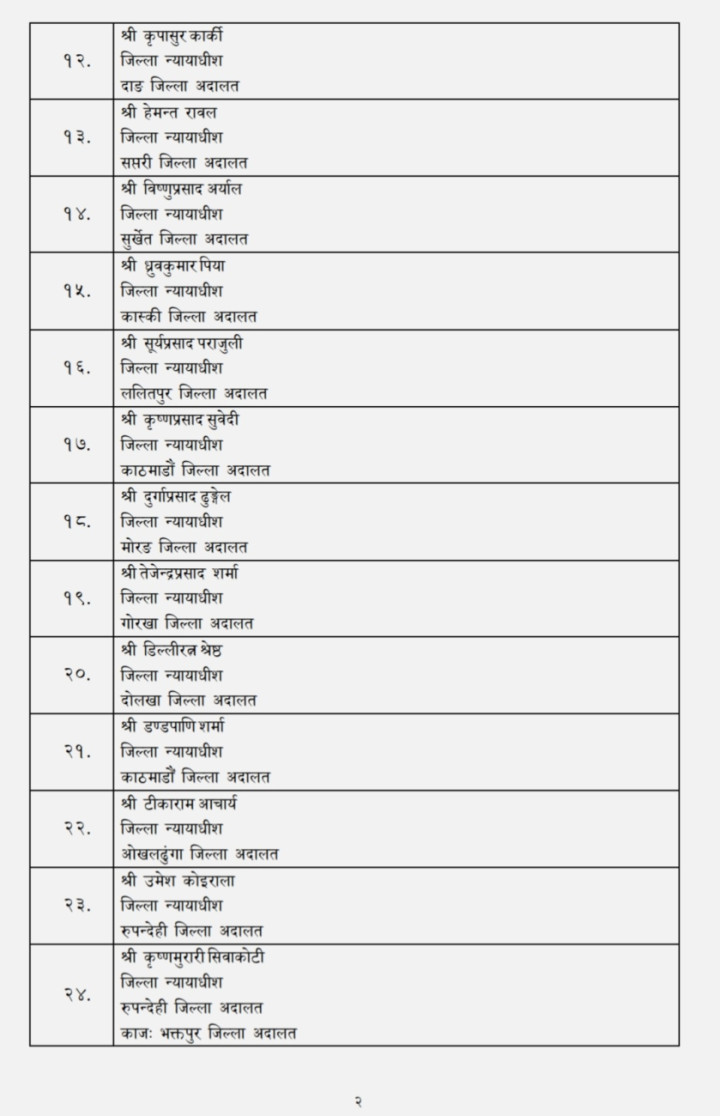 | | |
|---|---|
| १२. | श्री कृपासुर कार्की<br>जिल्ला न्यायाधीश<br>दाङ जिल्ला अदालत |
| १३. | श्री हेमन्त रावल<br>जिल्ला न्यायाधीश<br>सप्तरी जिल्ला अदालत |
| १४. | श्री विष्णुप्रसाद अर्याल<br>जिल्ला न्यायाधीश<br>सुर्खेत जिल्ला अदालत |
| १५. | श्री ध्रुवकुमार पिया<br>जिल्ला न्यायाधीश<br>कास्की जिल्ला अदालत |
| १६. | श्री सूर्यप्रसाद पराजुली<br>जिल्ला न्यायाधीश<br>ललितपुर जिल्ला अदालत |
| १७. | श्री कृष्णप्रसाद सुवेदी<br>जिल्ला न्यायाधीश<br>काठमाडौं जिल्ला अदालत |
| १८. | श्री दुर्गाप्रसाद ढुङ्गेल<br>जिल्ला न्यायाधीश<br>मोरङ जिल्ला अदालत |
| १९. | श्री तेजेन्द्रप्रसाद शर्मा<br>जिल्ला न्यायाधीश<br>गोरखा जिल्ला अदालत |
| २०. | श्री डिल्लीरत्न श्रेष्ठ<br>जिल्ला न्यायाधीश<br>दोलखा जिल्ला अदालत |
| २१. | श्री डण्डपाणि शर्मा<br>जिल्ला न्यायाधीश<br>काठमाडौं जिल्ला अदालत |
| २२. | श्री टीकाराम आचार्य<br>जिल्ला न्यायाधीश<br>ओखलढुंगा जिल्ला अदालत |
| २३. | श्री उमेश कोइराला<br>जिल्ला न्यायाधीश<br>रुपन्देही जिल्ला अदालत |
| २४. | श्री कृष्णमुरारी सिवाकोटी<br>जिल्ला न्यायाधीश<br>रुपन्देही जिल्ला अदालत<br>काजः भक्तपुर जिल्ला अदालत |

२